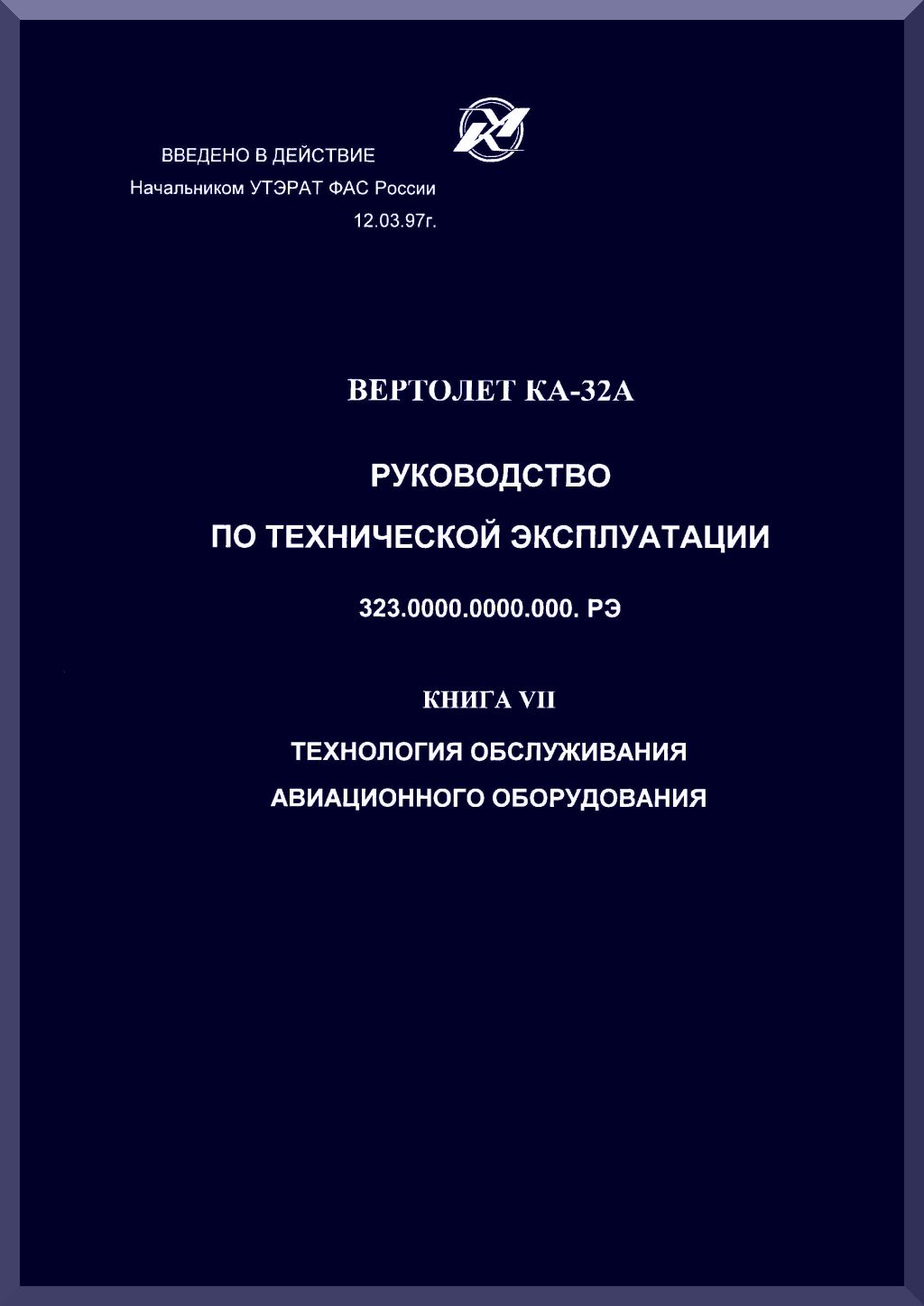 ВВЕДЕНО В ДЕЙСТВИЕ
Начальником УТЭРАТ ФАС России
12.03.97г.

ВЕРТОЛЕТ КА-32А

РУКОВОДСТВО
ПО ТЕХНИЧЕСКОЙ ЭКСПЛУАТАЦИИ

323.0000.0000.000. РЭ

КНИГА VII

ТЕХНОЛОГИЯ ОБСЛУЖИВАНИЯ
АВИАЦИОННОГО ОБОРУДОВАНИЯ